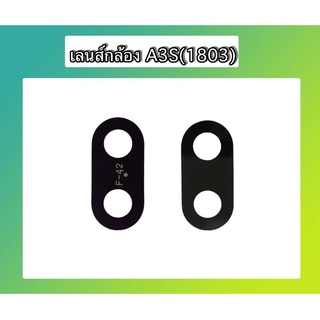 เลนส์กล้อง A3S(1803)

F-42